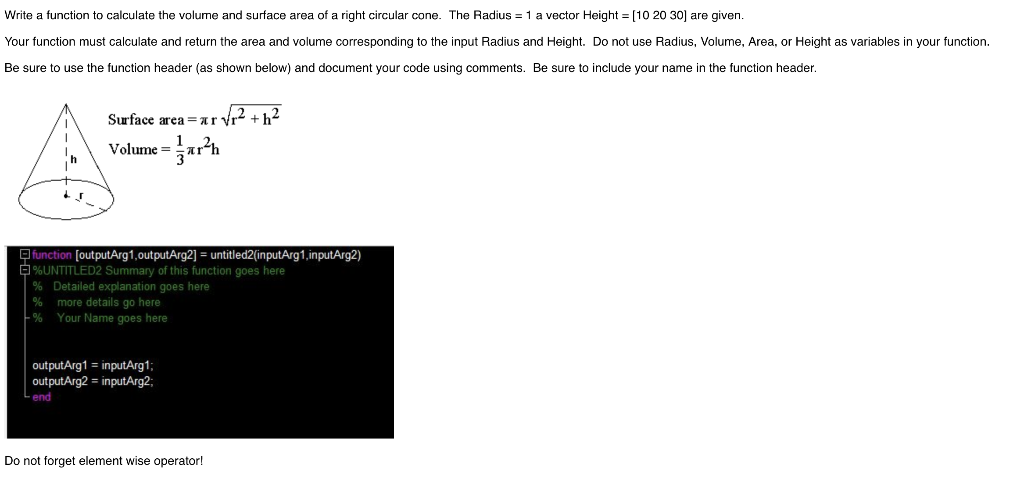 Write a function to calculate the volume and surface area of a right circular cone. The Radius = 1 a vector Height = [10 20 30] are given.

Your function must calculate and return the area and volume corresponding to the input Radius and Height. Do not use Radius, Volume, Area, or Height as variables in your function.

Be sure to use the function header (as shown below) and document your code using comments. Be sure to include your name in the function header.

h

r

Surface area $= \pi r \sqrt{r^2 + h^2}$

Volume $= \frac{1}{3}\pi r^2 h$

function [outputArg1,outputArg2] = untitled2(inputArg1,inputArg2)
%UNTITLED2 Summary of this function goes here
% Detailed explanation goes here
% more details go here
% Your Name goes here

outputArg1 = inputArg1;
outputArg2 = inputArg2;
end

Do not forget element wise operator!